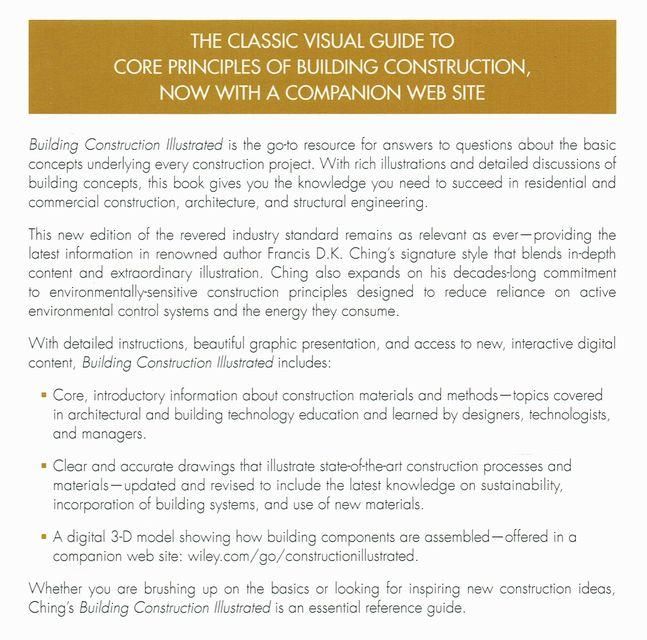 THE CLASSIC VISUAL GUIDE TO
CORE PRINCIPLES OF BUILDING CONSTRUCTION,
NOW WITH A COMPANION WEB SITE

Building Construction Illustrated is the go-to resource for answers to questions about the basic concepts underlying every construction project. With rich illustrations and detailed discussions of building concepts, this book gives you the knowledge you need to succeed in residential and commercial construction, architecture, and structural engineering.

This new edition of the revered industry standard remains as relevant as ever—providing the latest information in renowned author Francis D.K. Ching's signature style that blends in-depth content and extraordinary illustration. Ching also expands on his decades-long commitment to environmentally-sensitive construction principles designed to reduce reliance on active environmental control systems and the energy they consume.

With detailed instructions, beautiful graphic presentation, and access to new, interactive digital content, Building Construction Illustrated includes:

▪ Core, introductory information about construction materials and methods—topics covered in architectural and building technology education and learned by designers, technologists, and managers.

▪ Clear and accurate drawings that illustrate state-of-the-art construction processes and materials—updated and revised to include the latest knowledge on sustainability, incorporation of building systems, and use of new materials.

▪ A digital 3-D model showing how building components are assembled—offered in a companion web site: wiley.com/go/constructionillustrated.

Whether you are brushing up on the basics or looking for inspiring new construction ideas, Ching's Building Construction Illustrated is an essential reference guide.